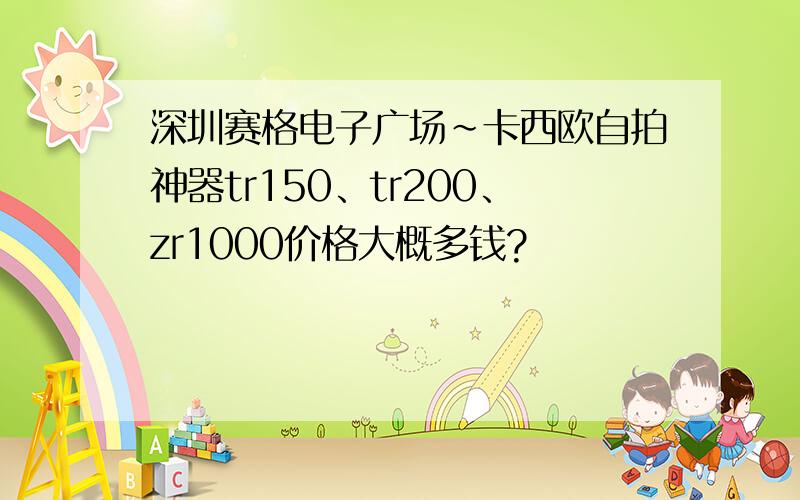 深圳赛格电子广场~卡西欧自拍神器tr150、tr200、zr1000价格大概多钱?

A
B
C